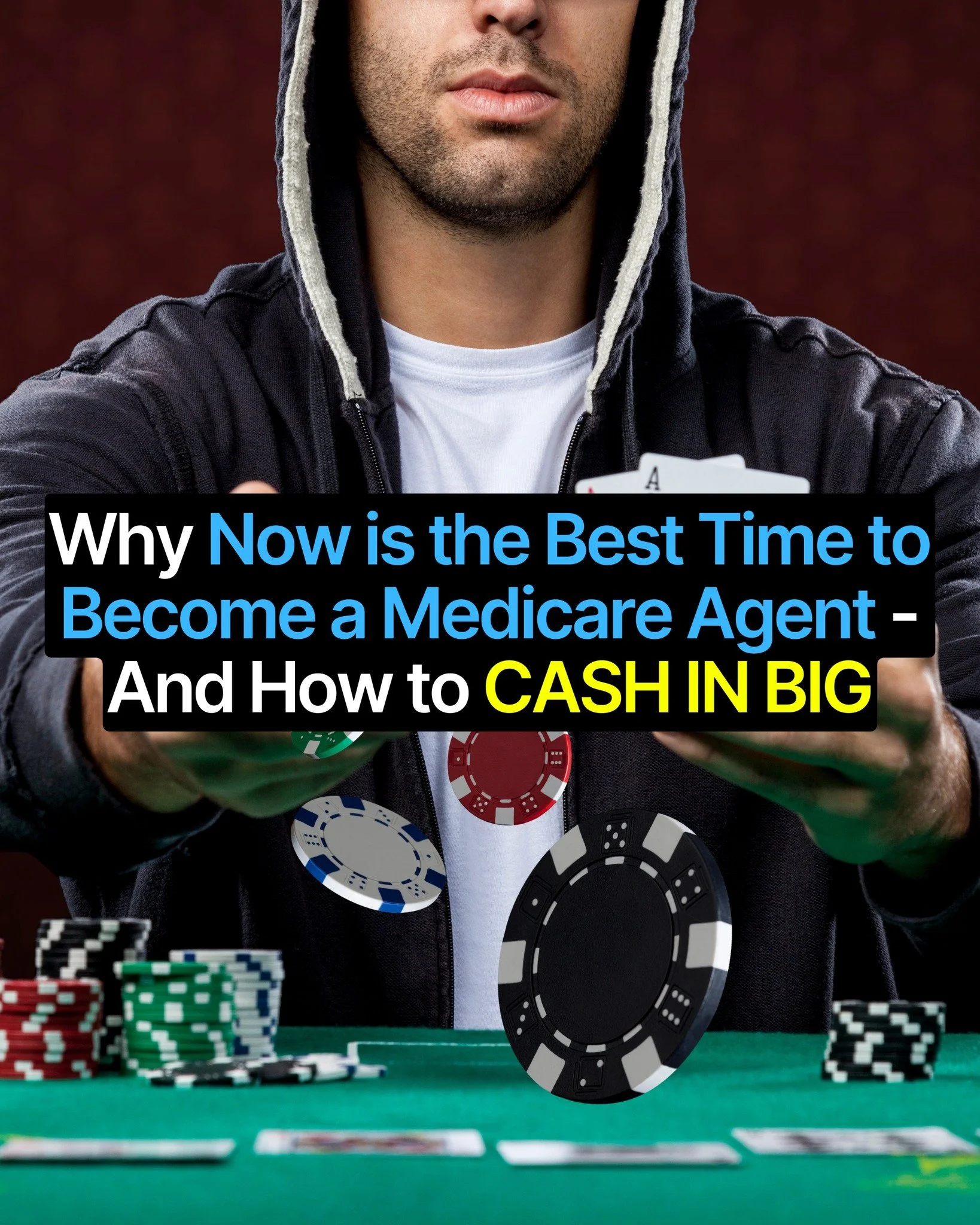 A

Why Now is the Best Time to Become a Medicare Agent - And How to CASH IN BIG